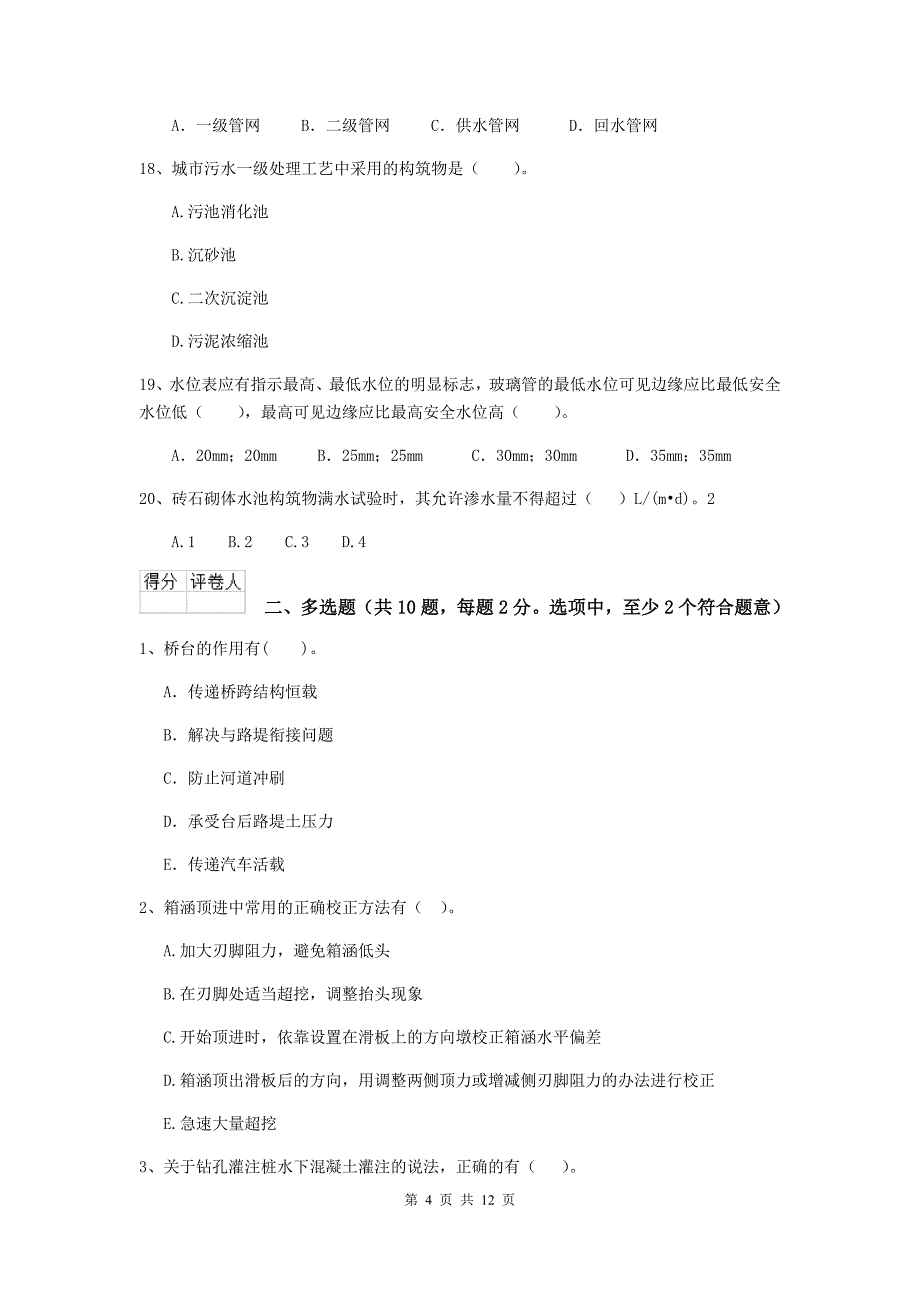 A. 一级管网　　B. 二级管网　　C. 供水管网　　D. 回水管网

18、城市污水一级处理工艺中采用的构筑物是（　　）。

A.污池消化池

B.沉砂池

C.二次沉淀池

D.污泥浓缩池

19、水位表应有指示最高、最低水位的明显标志，玻璃管的最低水位可见边缘应比最低安全水位低（　　），最高可见边缘应比最高安全水位高（　　）。

A. 20mm；20mm　　B. 25mm；25mm　　C. 30mm；30mm　　D. 35mm；35mm

20、砖石砌体水池构筑物满水试验时，其允许渗水量不得超过（　　）L/(m•d)。2

A.1　　B.2　　C.3　　D.4

| 得分 | 评卷人 |
|---|---|
| | |

二、多选题（共10题，每题2分。选项中，至少2个符合题意）

1、桥台的作用有(　　)。

A. 传递桥跨结构恒载

B. 解决与路堤衔接问题

C. 防止河道冲刷

D. 承受台后路堤土压力

E. 传递汽车活载

2、箱涵顶进中常用的正确校正方法有（　）。

A.加大刃脚阻力，避免箱涵低头

B.在刃脚处适当超挖，调整抬头现象

C.开始顶进时，依靠设置在滑板上的方向墩校正箱涵水平偏差

D.箱涵顶出滑板后的方向，用调整两侧顶力或增减侧刃脚阻力的办法进行校正

E.急速大量超挖

3、关于钻孔灌注桩水下混凝土灌注的说法，正确的有（　　）。

第 4 页 共 12 页